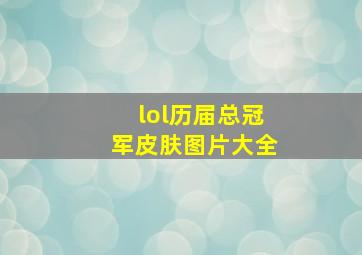 lol历届总冠军皮肤图片大全